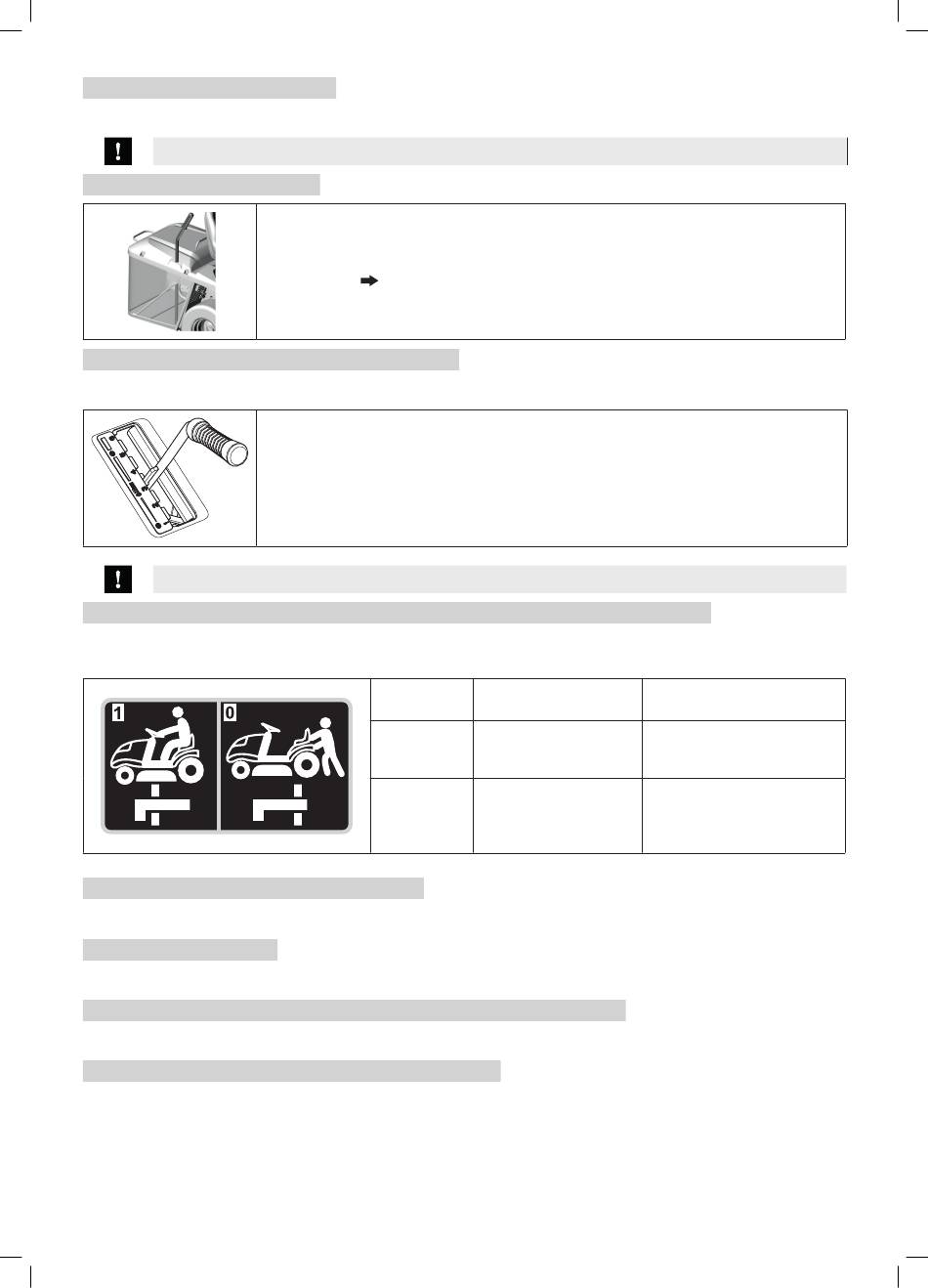 1

0